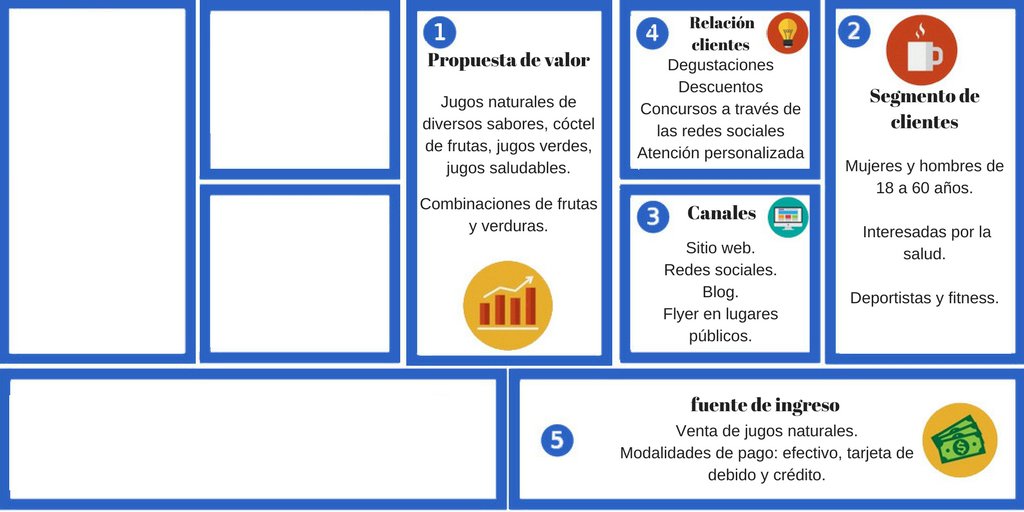 1
Propuesta de valor

Jugos naturales de diversos sabores, cóctel de frutas, jugos verdes, jugos saludables.

Combinaciones de frutas y verduras.

4
Relación clientes

Degustaciones
Descuentos
Concursos a través de las redes sociales
Atención personalizada

3
Canales

Sitio web.
Redes sociales.
Blog.
Flyer en lugares públicos.

2
Segmento de clientes

Mujeres y hombres de 18 a 60 años.

Interesadas por la salud.

Deportistas y fitness.

5
fuente de ingreso

Venta de jugos naturales.
Modalidades de pago: efectivo, tarjeta de debido y crédito.